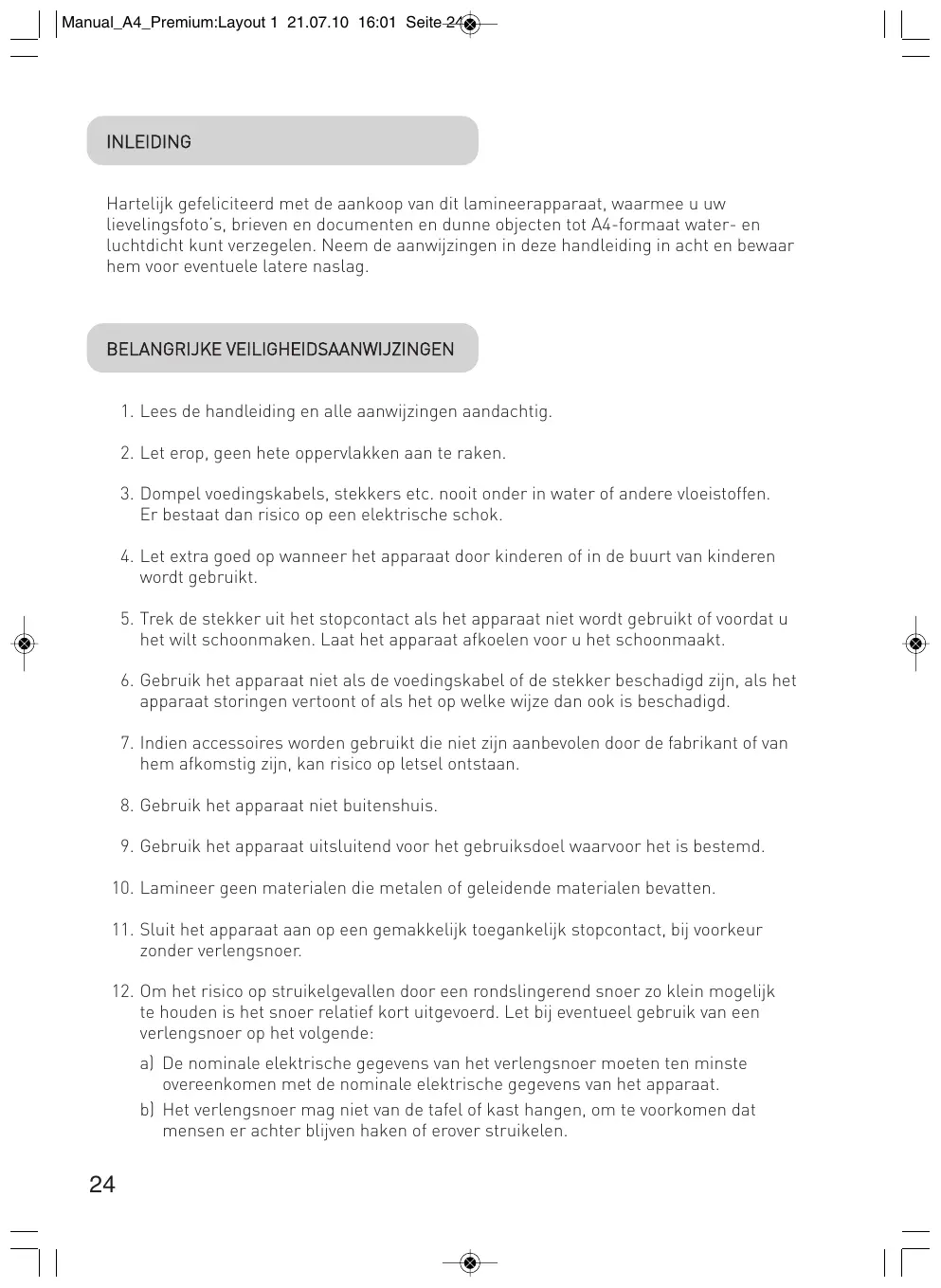 Manual_A4_Premium:Layout 1 21.07.10 16:01 Seite 24

INLEIDING

Hartelijk gefeliciteerd met de aankoop van dit lamineerapparaat, waarmee u uw lievelingsfoto's, brieven en documenten en dunne objecten tot A4-formaat water- en luchtdicht kunt verzegelen. Neem de aanwijzingen in deze handleiding in acht en bewaar hem voor eventuele latere naslag.

BELANGRIJKE VEILIGHEIDSAANWIJZINGEN

1. Lees de handleiding en alle aanwijzingen aandachtig.

2. Let erop, geen hete oppervlakken aan te raken.

3. Dompel voedingskabels, stekkers etc. nooit onder in water of andere vloeistoffen. Er bestaat dan risico op een elektrische schok.

4. Let extra goed op wanneer het apparaat door kinderen of in de buurt van kinderen wordt gebruikt.

5. Trek de stekker uit het stopcontact als het apparaat niet wordt gebruikt of voordat u het wilt schoonmaken. Laat het apparaat afkoelen voor u het schoonmaakt.

6. Gebruik het apparaat niet als de voedingskabel of de stekker beschadigd zijn, als het apparaat storingen vertoont of als het op welke wijze dan ook is beschadigd.

7. Indien accessoires worden gebruikt die niet zijn aanbevolen door de fabrikant of van hem afkomstig zijn, kan risico op letsel ontstaan.

8. Gebruik het apparaat niet buitenshuis.

9. Gebruik het apparaat uitsluitend voor het gebruiksdoel waarvoor het is bestemd.

10. Lamineer geen materialen die metalen of geleidende materialen bevatten.

11. Sluit het apparaat aan op een gemakkelijk toegankelijk stopcontact, bij voorkeur zonder verlengsnoer.

12. Om het risico op struikelgevallen door een rondslingerend snoer zo klein mogelijk te houden is het snoer relatief kort uitgevoerd. Let bij eventueel gebruik van een verlengsnoer op het volgende:

a) De nominale elektrische gegevens van het verlengsnoer moeten ten minste overeenkomen met de nominale elektrische gegevens van het apparaat.

b) Het verlengsnoer mag niet van de tafel of kast hangen, om te voorkomen dat mensen er achter blijven haken of erover struikelen.

24